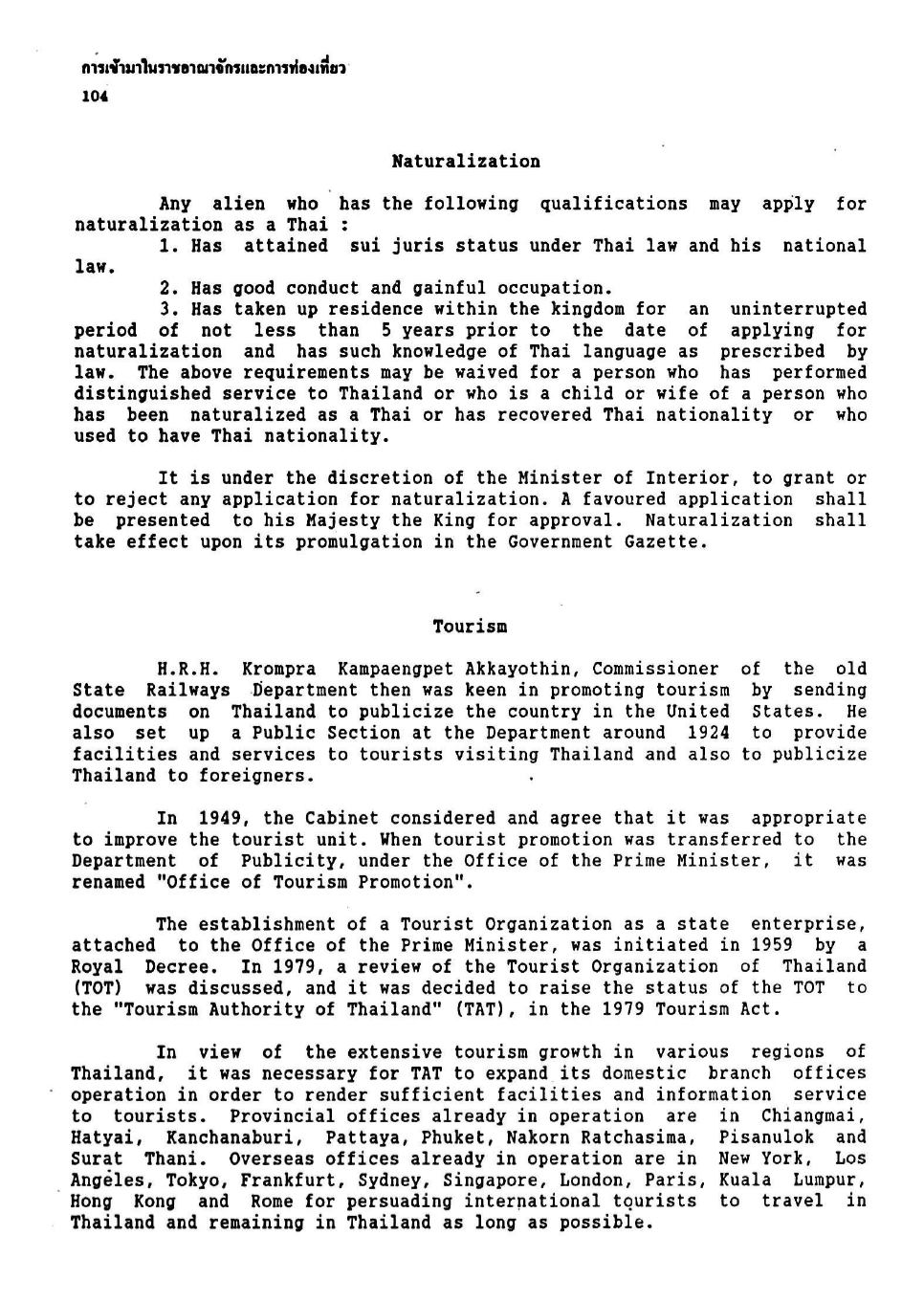 การเข้ามาในราชอาณาจักรและการท่องเที่ยว
104

Naturalization

Any alien who has the following qualifications may apply for naturalization as a Thai :

1. Has attained sui juris status under Thai law and his national law.

2. Has good conduct and gainful occupation.

3. Has taken up residence within the kingdom for an uninterrupted period of not less than 5 years prior to the date of applying for naturalization and has such knowledge of Thai language as prescribed by law. The above requirements may be waived for a person who has performed distinguished service to Thailand or who is a child or wife of a person who has been naturalized as a Thai or has recovered Thai nationality or who used to have Thai nationality.

It is under the discretion of the Minister of Interior, to grant or to reject any application for naturalization. A favoured application shall be presented to his Majesty the King for approval. Naturalization shall take effect upon its promulgation in the Government Gazette.

Tourism

H.R.H. Krompra Kampaengpet Akkayothin, Commissioner of the old State Railways Department then was keen in promoting tourism by sending documents on Thailand to publicize the country in the United States. He also set up a Public Section at the Department around 1924 to provide facilities and services to tourists visiting Thailand and also to publicize Thailand to foreigners.

In 1949, the Cabinet considered and agree that it was appropriate to improve the tourist unit. When tourist promotion was transferred to the Department of Publicity, under the Office of the Prime Minister, it was renamed "Office of Tourism Promotion".

The establishment of a Tourist Organization as a state enterprise, attached to the Office of the Prime Minister, was initiated in 1959 by a Royal Decree. In 1979, a review of the Tourist Organization of Thailand (TOT) was discussed, and it was decided to raise the status of the TOT to the "Tourism Authority of Thailand" (TAT), in the 1979 Tourism Act.

In view of the extensive tourism growth in various regions of Thailand, it was necessary for TAT to expand its domestic branch offices operation in order to render sufficient facilities and information service to tourists. Provincial offices already in operation are in Chiangmai, Hatyai, Kanchanaburi, Pattaya, Phuket, Nakorn Ratchasima, Pisanulok and Surat Thani. Overseas offices already in operation are in New York, Los Angeles, Tokyo, Frankfurt, Sydney, Singapore, London, Paris, Kuala Lumpur, Hong Kong and Rome for persuading international tourists to travel in Thailand and remaining in Thailand as long as possible.